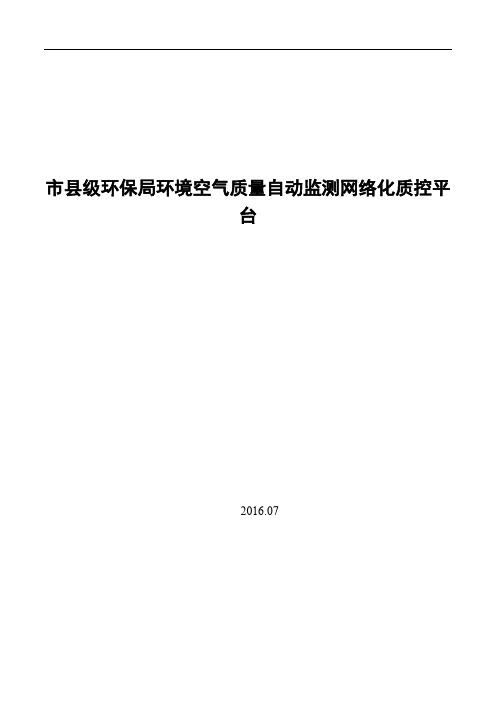 市县级环保局环境空气质量自动监测网络化质控平台

2016.07